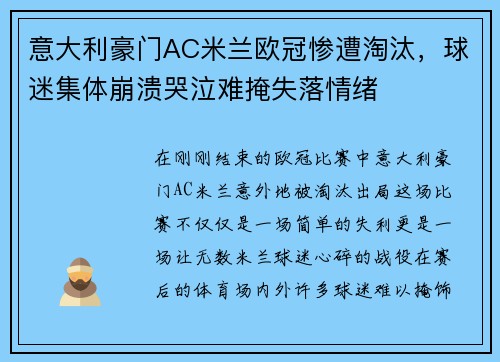 意大利豪门AC米兰欧冠惨遭淘汰，球迷集体崩溃哭泣难掩失落情绪

在刚刚结束的欧冠比赛中意大利豪门AC米兰意外地被淘汰出局这场比赛不仅仅是一场简单的失利更是一场让无数米兰球迷心碎的战役在赛后的体育场内外许多球迷难以掩饰